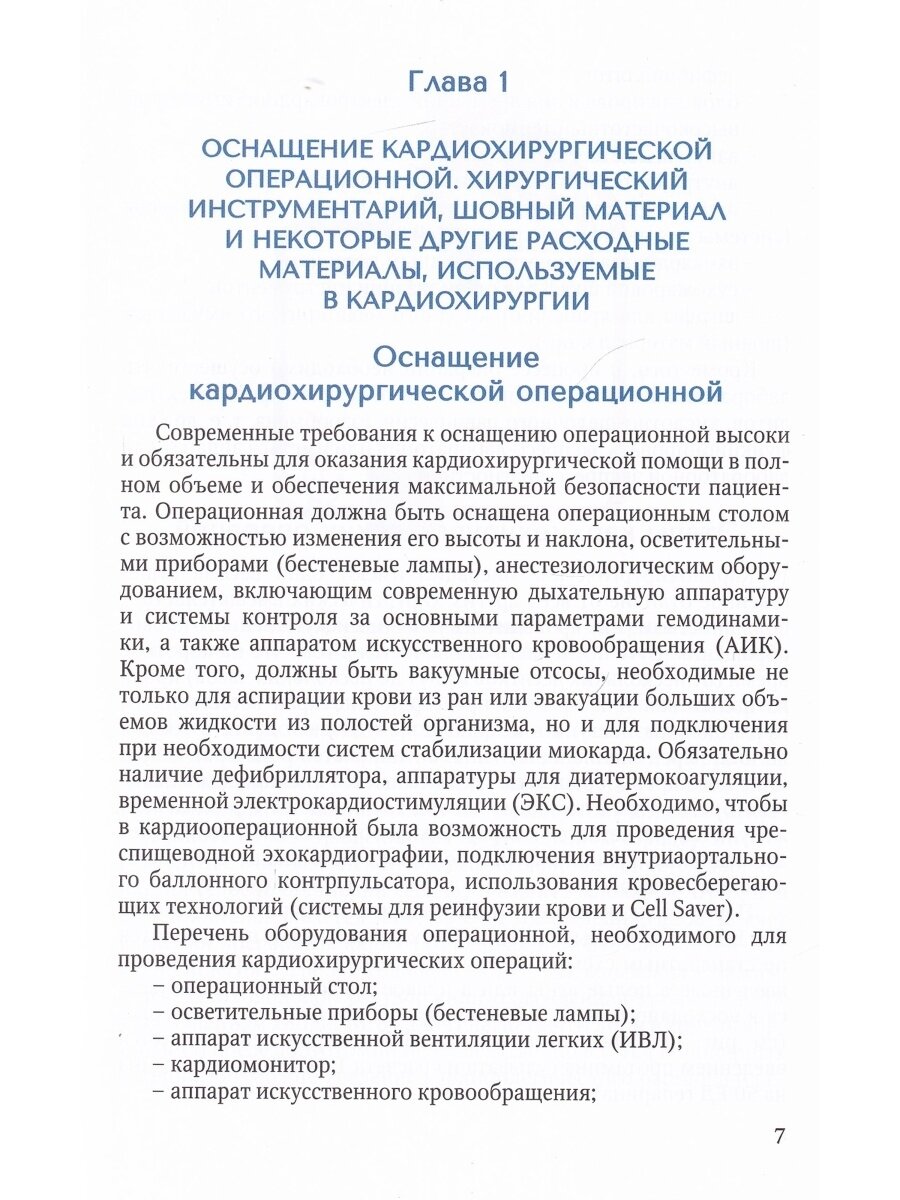 Глава 1

ОСНАЩЕНИЕ КАРДИОХИРУРГИЧЕСКОЙ ОПЕРАЦИОННОЙ. ХИРУРГИЧЕСКИЙ ИНСТРУМЕНТАРИЙ, ШОВНЫЙ МАТЕРИАЛ И НЕКОТОРЫЕ ДРУГИЕ РАСХОДНЫЕ МАТЕРИАЛЫ, ИСПОЛЬЗУЕМЫЕ В КАРДИОХИРУРГИИ

Оснащение кардиохирургической операционной

Современные требования к оснащению операционной высоки и обязательны для оказания кардиохирургической помощи в полном объеме и обеспечения максимальной безопасности пациента. Операционная должна быть оснащена операционным столом с возможностью изменения его высоты и наклона, осветительными приборами (бестеневые лампы), анестезиологическим оборудованием, включающим современную дыхательную аппаратуру и системы контроля за основными параметрами гемодинамики, а также аппаратом искусственного кровообращения (АИК). Кроме того, должны быть вакуумные отсосы, необходимые не только для аспирации крови из ран или эвакуации больших объемов жидкости из полостей организма, но и для подключения при необходимости систем стабилизации миокарда. Обязательно наличие дефибриллятора, аппаратуры для диатермокоагуляции, временной электрокардиостимуляции (ЭКС). Необходимо, чтобы в кардиооперационной была возможность для проведения чреспищеводной эхокардиографии, подключения внутриаортального баллонного контрпульсатора, использования кровесберегающих технологий (системы для реинфузии крови и Cell Saver).

Перечень оборудования операционной, необходимого для проведения кардиохирургических операций:
– операционный стол;
– осветительные приборы (бестеневые лампы);
– аппарат искусственной вентиляции легких (ИВЛ);
– кардиомонитор;
– аппарат искусственного кровообращения;

7